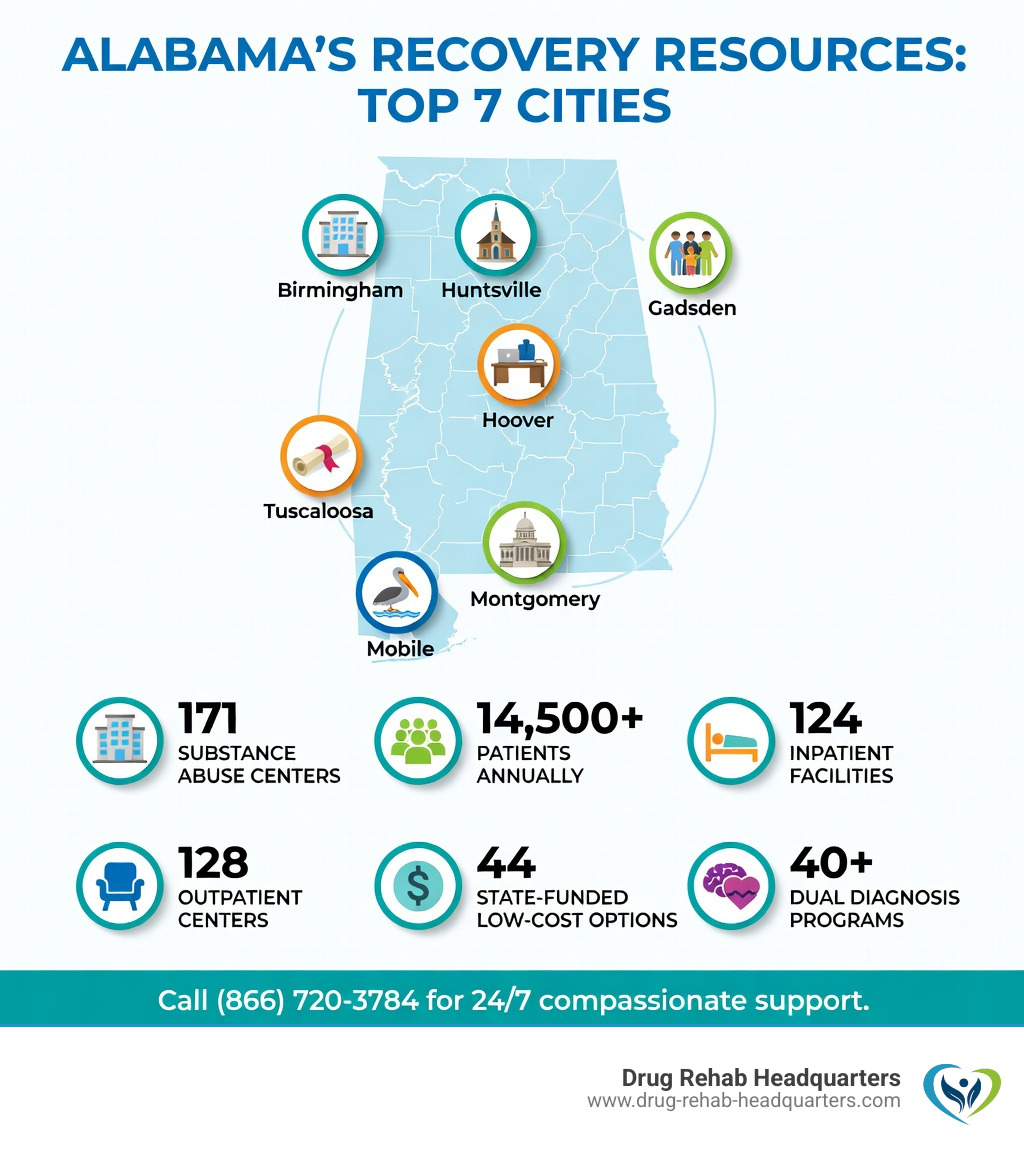 ALABAMA'S RECOVERY RESOURCES: TOP 7 CITIES

Birmingham

Huntsville

Gadsden

Hoover

Tuscaloosa

Montgomery

Mobile

171
SUBSTANCE ABUSE CENTERS

14,500+
PATIENTS ANNUALLY

124
INPATIENT FACILITIES

128
OUTPATIENT CENTERS

44
STATE-FUNDED LOW-COST OPTIONS

40+
DUAL DIAGNOSIS PROGRAMS

Call (866) 720-3784 for 24/7 compassionate support.

Drug Rehab Headquarters
www.drug-rehab-headquarters.com